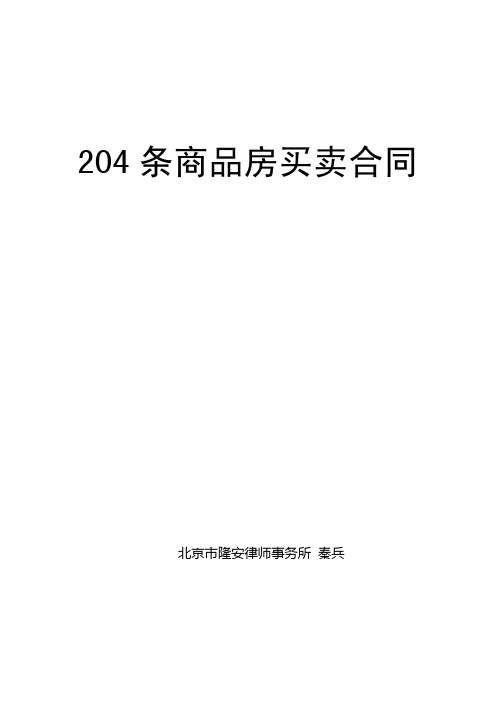 204 条商品房买卖合同

北京市隆安律师事务所 秦兵